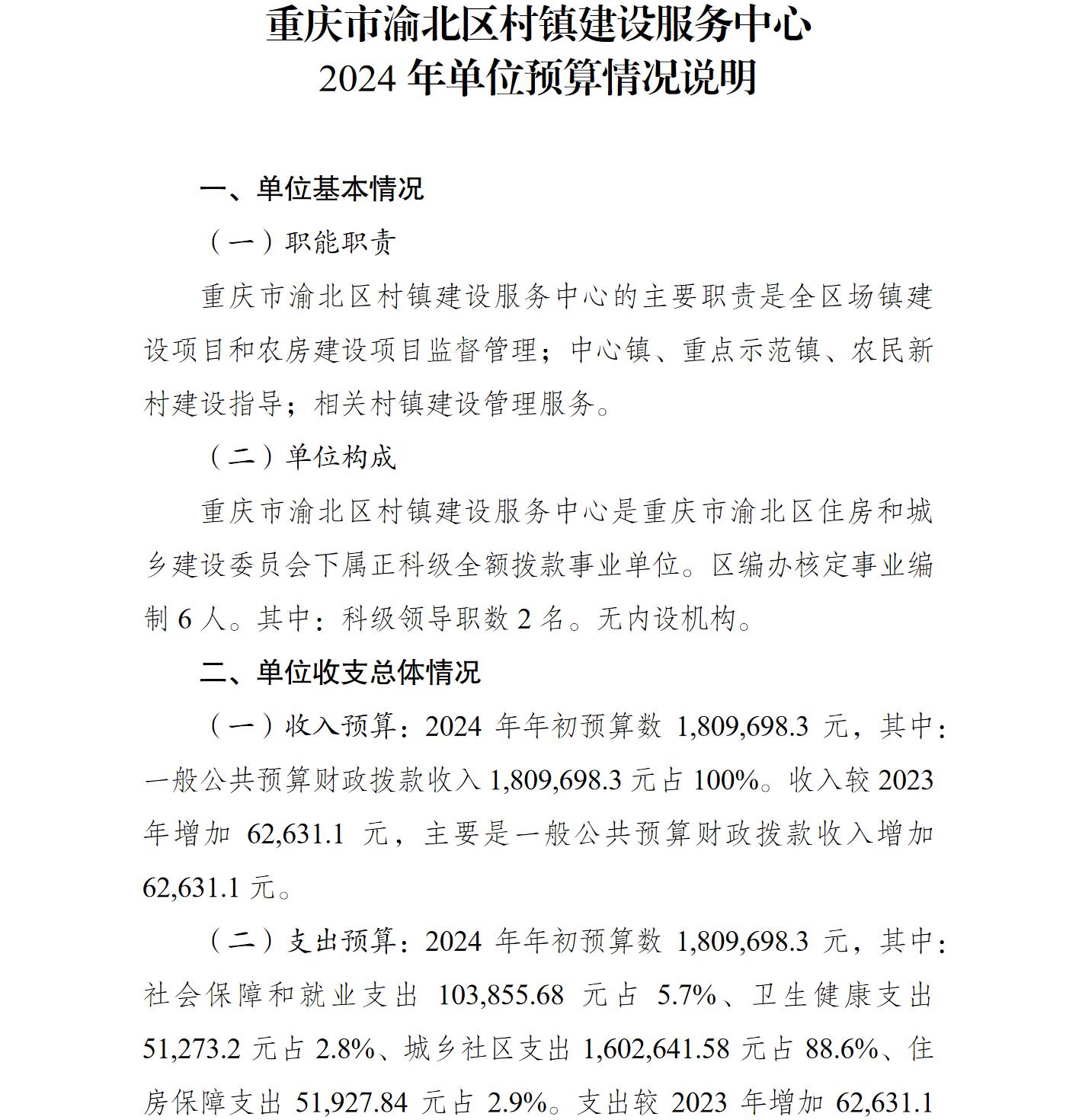 重庆市渝北区村镇建设服务中心
2024 年单位预算情况说明

一、单位基本情况

（一）职能职责

重庆市渝北区村镇建设服务中心的主要职责是全区场镇建设项目和农房建设项目监督管理；中心镇、重点示范镇、农民新村建设指导；相关村镇建设管理服务。

（二）单位构成

重庆市渝北区村镇建设服务中心是重庆市渝北区住房和城乡建设委员会下属正科级全额拨款事业单位。区编办核定事业编制 6 人。其中：科级领导职数 2 名。无内设机构。

二、单位收支总体情况

（一）收入预算：2024 年年初预算数 1,809,698.3 元，其中：一般公共预算财政拨款收入 1,809,698.3 元占 100%。收入较 2023 年增加 62,631.1 元，主要是一般公共预算财政拨款收入增加 62,631.1 元。

（二）支出预算：2024 年年初预算数 1,809,698.3 元，其中：社会保障和就业支出 103,855.68 元占 5.7%、卫生健康支出 51,273.2 元占 2.8%、城乡社区支出 1,602,641.58 元占 88.6%、住房保障支出 51,927.84 元占 2.9%。支出较 2023 年增加 62,631.1